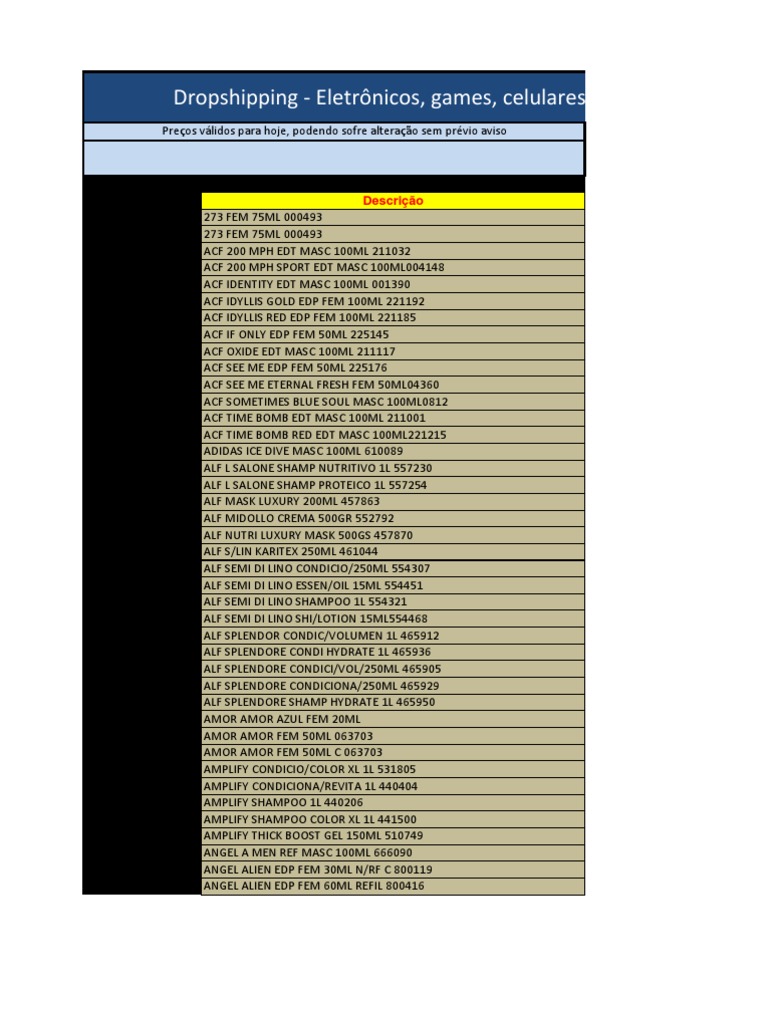 Dropshipping - Eletrônicos, games, celulares

Preços válidos para hoje, podendo sofre alteração sem prévio aviso

| Descrição |
|---|
| 273 FEM 75ML 000493 |
| 273 FEM 75ML 000493 |
| ACF 200 MPH EDT MASC 100ML 211032 |
| ACF 200 MPH SPORT EDT MASC 100ML004148 |
| ACF IDENTITY EDT MASC 100ML 001390 |
| ACF IDYLLIS GOLD EDP FEM 100ML 221192 |
| ACF IDYLLIS RED EDP FEM 100ML 221185 |
| ACF IF ONLY EDP FEM 50ML 225145 |
| ACF OXIDE EDT MASC 100ML 211117 |
| ACF SEE ME EDP FEM 50ML 225176 |
| ACF SEE ME ETERNAL FRESH FEM 50ML04360 |
| ACF SOMETIMES BLUE SOUL MASC 100ML0812 |
| ACF TIME BOMB EDT MASC 100ML 211001 |
| ACF TIME BOMB RED EDT MASC 100ML221215 |
| ADIDAS ICE DIVE MASC 100ML 610089 |
| ALF L SALONE SHAMP NUTRITIVO 1L 557230 |
| ALF L SALONE SHAMP PROTEICO 1L 557254 |
| ALF MASK LUXURY 200ML 457863 |
| ALF MIDOLLO CREMA 500GR 552792 |
| ALF NUTRI LUXURY MASK 500GS 457870 |
| ALF S/LIN KARITEX 250ML 461044 |
| ALF SEMI DI LINO CONDICIO/250ML 554307 |
| ALF SEMI DI LINO ESSEN/OIL 15ML 554451 |
| ALF SEMI DI LINO SHAMPOO 1L 554321 |
| ALF SEMI DI LINO SHI/LOTION 15ML554468 |
| ALF SPLENDOR CONDIC/VOLUMEN 1L 465912 |
| ALF SPLENDORE CONDI HYDRATE 1L 465936 |
| ALF SPLENDORE CONDICI/VOL/250ML 465905 |
| ALF SPLENDORE CONDICIONA/250ML 465929 |
| ALF SPLENDORE SHAMP HYDRATE 1L 465950 |
| AMOR AMOR AZUL FEM 20ML |
| AMOR AMOR FEM 50ML 063703 |
| AMOR AMOR FEM 50ML C 063703 |
| AMPLIFY CONDICIO/COLOR XL 1L 531805 |
| AMPLIFY CONDICIONA/REVITA 1L 440404 |
| AMPLIFY SHAMPOO 1L 440206 |
| AMPLIFY SHAMPOO COLOR XL 1L 441500 |
| AMPLIFY THICK BOOST GEL 150ML 510749 |
| ANGEL A MEN REF MASC 100ML 666090 |
| ANGEL ALIEN EDP FEM 30ML N/RF C 800119 |
| ANGEL ALIEN EDP FEM 60ML REFIL 800416 |